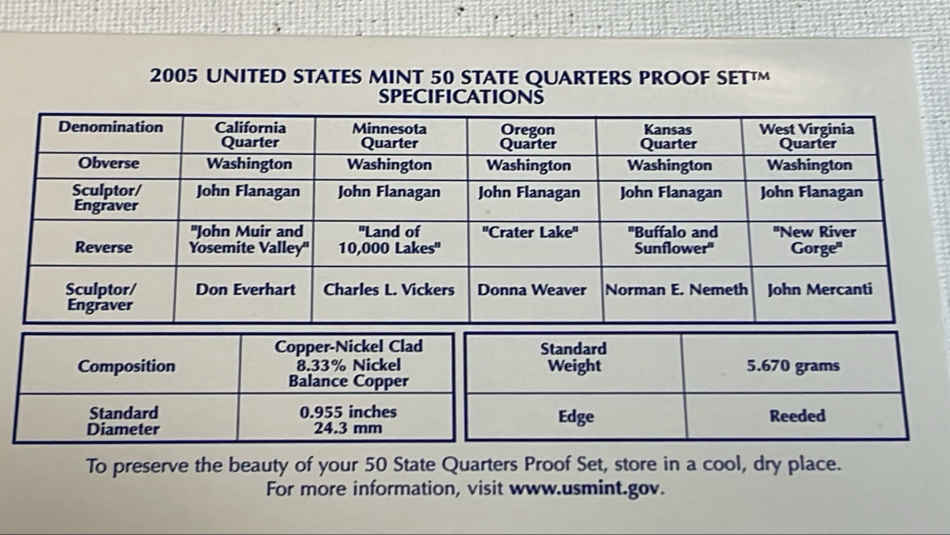 2005 UNITED STATES MINT 50 STATE QUARTERS PROOF SET™
SPECIFICATIONS

| Denomination | California Quarter | Minnesota Quarter | Oregon Quarter | Kansas Quarter | West Virginia Quarter |
|---|---|---|---|---|---|
| Obverse | Washington | Washington | Washington | Washington | Washington |
| Sculptor/ Engraver | John Flanagan | John Flanagan | John Flanagan | John Flanagan | John Flanagan |
| Reverse | "John Muir and Yosemite Valley" | "Land of 10,000 Lakes" | "Crater Lake" | "Buffalo and Sunflower" | "New River Gorge" |
| Sculptor/ Engraver | Don Everhart | Charles L. Vickers | Donna Weaver | Norman E. Nemeth | John Mercanti |

| Composition | Copper-Nickel Clad 8.33% Nickel Balance Copper |
|---|---|
| Standard Diameter | 0.955 inches 24.3 mm |

| Standard Weight | 5.670 grams |
|---|---|
| Edge | Reeded |

To preserve the beauty of your 50 State Quarters Proof Set, store in a cool, dry place.
For more information, visit www.usmint.gov.